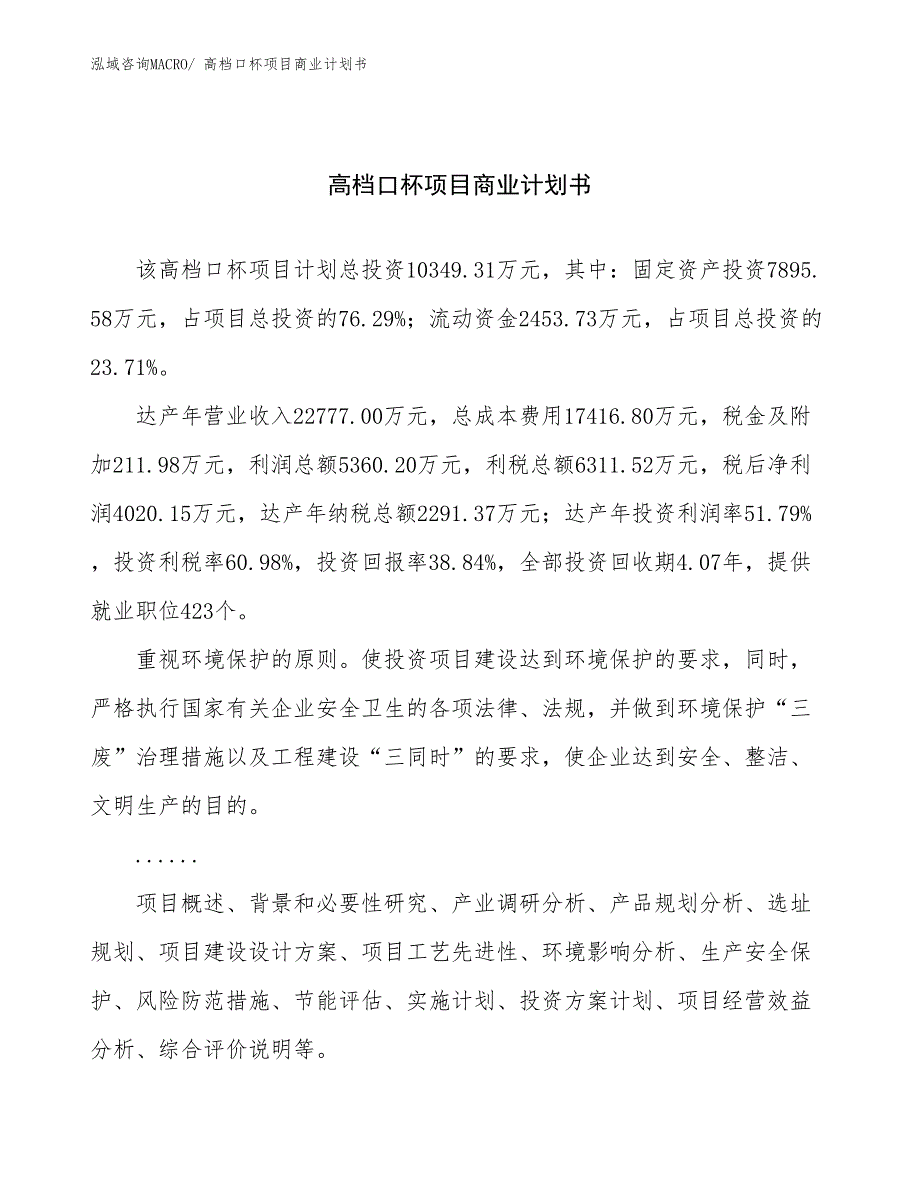 泓域咨询MACRO/ 高档口杯项目商业计划书

高档口杯项目商业计划书

该高档口杯项目计划总投资10349.31万元，其中：固定资产投资7895.58万元，占项目总投资的76.29%；流动资金2453.73万元，占项目总投资的23.71%。

达产年营业收入22777.00万元，总成本费用17416.80万元，税金及附加211.98万元，利润总额5360.20万元，利税总额6311.52万元，税后净利润4020.15万元，达产年纳税总额2291.37万元；达产年投资利润率51.79%，投资利税率60.98%，投资回报率38.84%，全部投资回收期4.07年，提供就业职位423个。

重视环境保护的原则。使投资项目建设达到环境保护的要求，同时，严格执行国家有关企业安全卫生的各项法律、法规，并做到环境保护“三废”治理措施以及工程建设“三同时”的要求，使企业达到安全、整洁、文明生产的目的。

......

项目概述、背景和必要性研究、产业调研分析、产品规划分析、选址规划、项目建设设计方案、项目工艺先进性、环境影响分析、生产安全保护、风险防范措施、节能评估、实施计划、投资方案计划、项目经营效益分析、综合评价说明等。